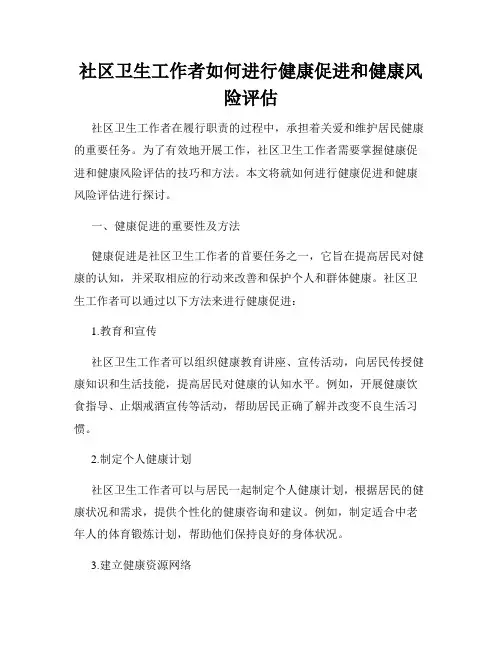 社区卫生工作者如何进行健康促进和健康风险评估

社区卫生工作者在履行职责的过程中，承担着关爱和维护居民健康的重要任务。为了有效地开展工作，社区卫生工作者需要掌握健康促进和健康风险评估的技巧和方法。本文将就如何进行健康促进和健康风险评估进行探讨。

一、健康促进的重要性及方法

健康促进是社区卫生工作者的首要任务之一，它旨在提高居民对健康的认知，并采取相应的行动来改善和保护个人和群体健康。社区卫生工作者可以通过以下方法来进行健康促进：

1.教育和宣传

社区卫生工作者可以组织健康教育讲座、宣传活动，向居民传授健康知识和生活技能，提高居民对健康的认知水平。例如，开展健康饮食指导、止烟戒酒宣传等活动，帮助居民正确了解并改变不良生活习惯。

2.制定个人健康计划

社区卫生工作者可以与居民一起制定个人健康计划，根据居民的健康状况和需求，提供个性化的健康咨询和建议。例如，制定适合中老年人的体育锻炼计划，帮助他们保持良好的身体状况。

3.建立健康资源网络